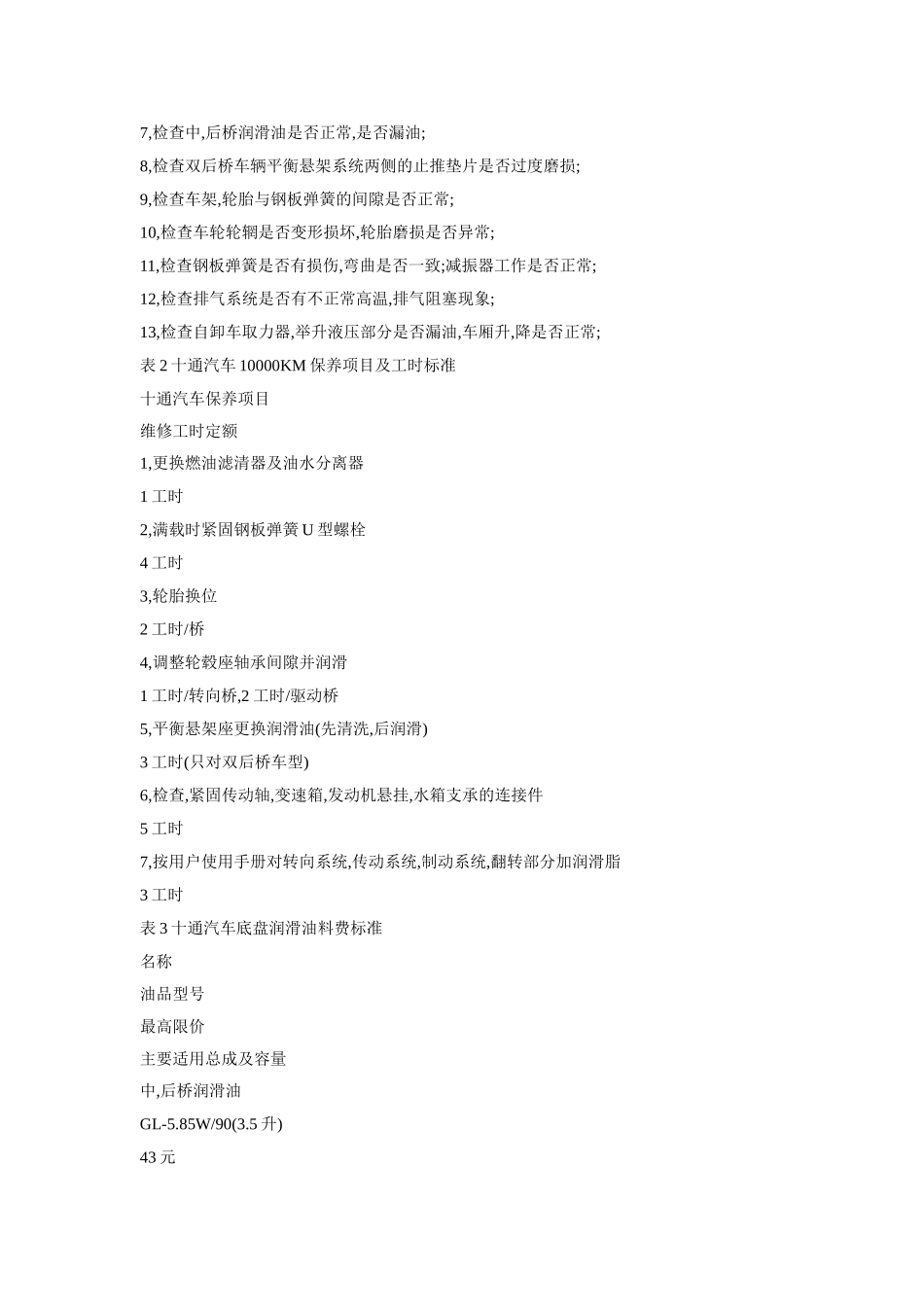 7,检查中,后桥润滑油是否正常,是否漏油;

8,检查双后桥车辆平衡悬架系统两侧的止推垫片是否过度磨损;

9,检查车架,轮胎与钢板弹簧的间隙是否正常;

10,检查车轮轮辋是否变形损坏,轮胎磨损是否异常;

11,检查钢板弹簧是否有损伤,弯曲是否一致;减振器工作是否正常;

12,检查排气系统是否有不正常高温,排气阻塞现象;

13,检查自卸车取力器,举升液压部分是否漏油,车厢升,降是否正常;

表 2 十通汽车 10000KM 保养项目及工时标准

十通汽车保养项目

维修工时定额

1,更换燃油滤清器及油水分离器

1 工时

2,满载时紧固钢板弹簧 U 型螺栓

4 工时

3,轮胎换位

2 工时/桥

4,调整轮毂座轴承间隙并润滑

1 工时/转向桥,2 工时/驱动桥

5,平衡悬架座更换润滑油(先清洗,后润滑)

3 工时(只对双后桥车型)

6,检查,紧固传动轴,变速箱,发动机悬挂,水箱支承的连接件

5 工时

7,按用户使用手册对转向系统,传动系统,制动系统,翻转部分加润滑脂

3 工时

表 3 十通汽车底盘润滑油料费标准

名称

油品型号

最高限价

主要适用总成及容量

中,后桥润滑油

GL-5.85W/90(3.5 升)

43 元